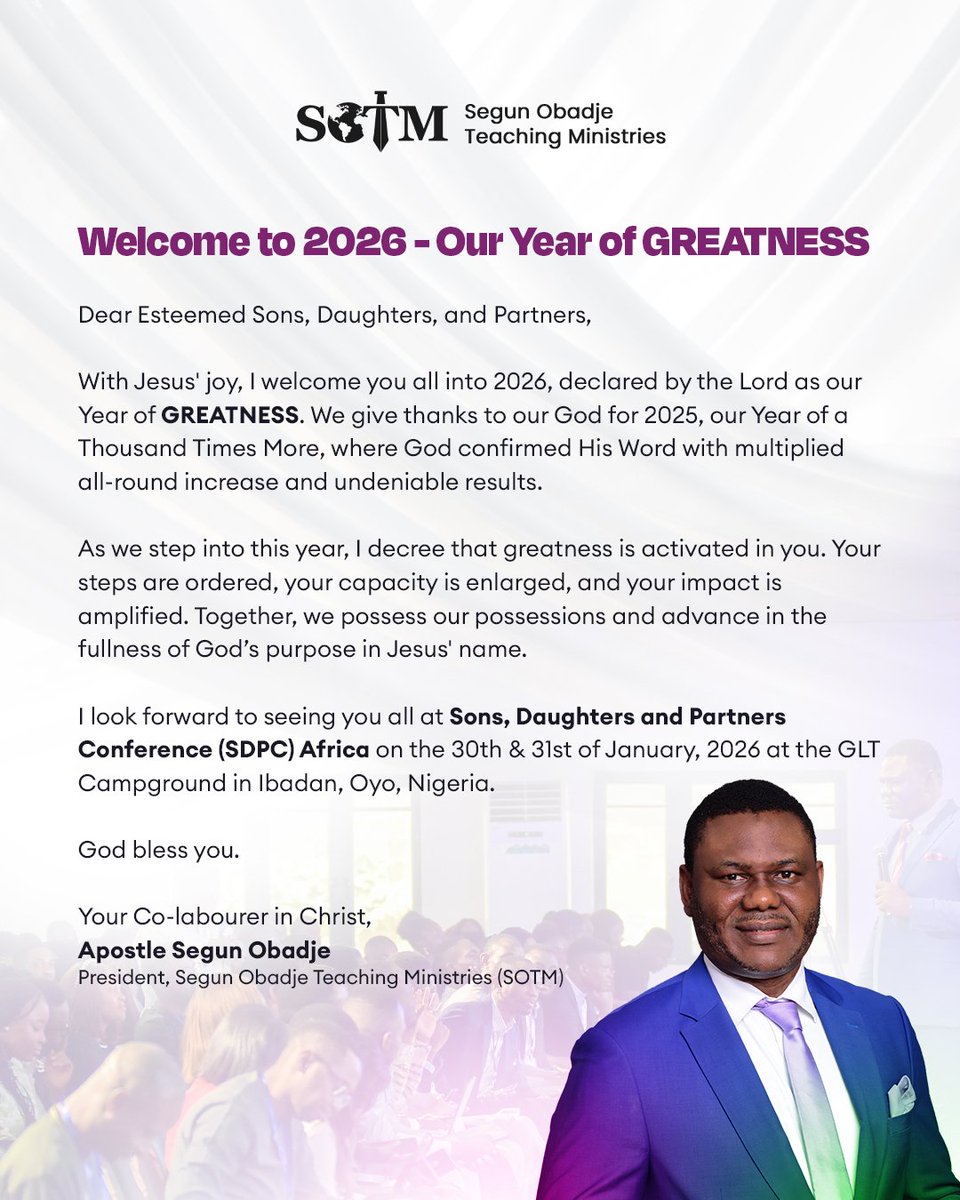 SOTM Segun Obadje Teaching Ministries

Welcome to 2026 - Our Year of GREATNESS

Dear Esteemed Sons, Daughters, and Partners,

With Jesus' joy, I welcome you all into 2026, declared by the Lord as our Year of GREATNESS. We give thanks to our God for 2025, our Year of a Thousand Times More, where God confirmed His Word with multiplied all-round increase and undeniable results.

As we step into this year, I decree that greatness is activated in you. Your steps are ordered, your capacity is enlarged, and your impact is amplified. Together, we possess our possessions and advance in the fullness of God's purpose in Jesus' name.

I look forward to seeing you all at Sons, Daughters and Partners Conference (SDPC) Africa on the 30th & 31st of January, 2026 at the GLT Campground in Ibadan, Oyo, Nigeria.

God bless you.

Your Co-labourer in Christ,
Apostle Segun Obadje
President, Segun Obadje Teaching Ministries (SOTM)